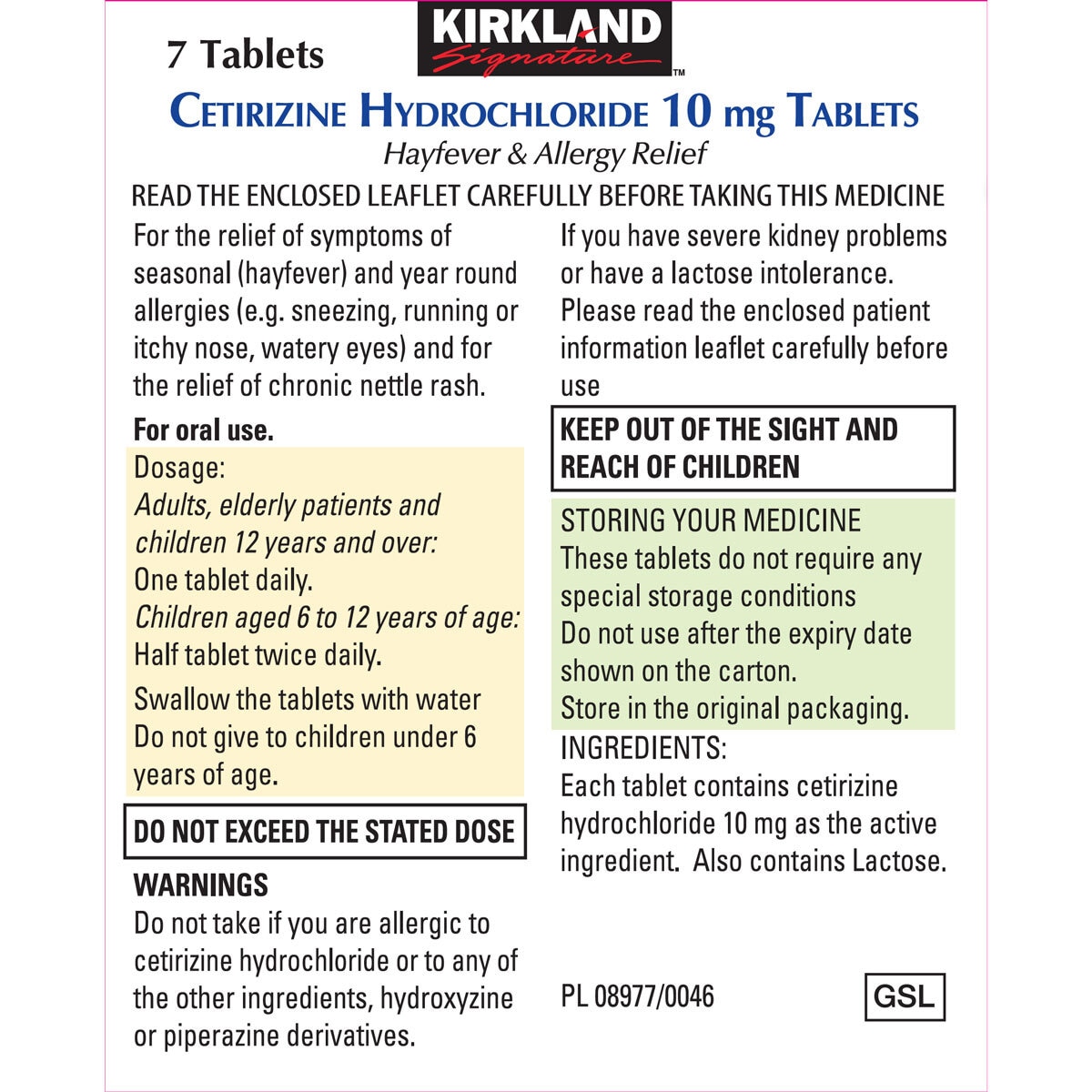 7 Tablets

KIRKLAND Signature™

CETIRIZINE HYDROCHLORIDE 10 mg TABLETS

Hayfever & Allergy Relief

READ THE ENCLOSED LEAFLET CAREFULLY BEFORE TAKING THIS MEDICINE

For the relief of symptoms of seasonal (hayfever) and year round allergies (e.g. sneezing, running or itchy nose, watery eyes) and for the relief of chronic nettle rash.

For oral use.

Dosage:
Adults, elderly patients and children 12 years and over:
One tablet daily.
Children aged 6 to 12 years of age:
Half tablet twice daily.

Swallow the tablets with water
Do not give to children under 6 years of age.

DO NOT EXCEED THE STATED DOSE

WARNINGS
Do not take if you are allergic to cetirizine hydrochloride or to any of the other ingredients, hydroxyzine or piperazine derivatives.

If you have severe kidney problems or have a lactose intolerance.
Please read the enclosed patient information leaflet carefully before use

KEEP OUT OF THE SIGHT AND REACH OF CHILDREN

STORING YOUR MEDICINE
These tablets do not require any special storage conditions
Do not use after the expiry date shown on the carton.
Store in the original packaging.

INGREDIENTS:
Each tablet contains cetirizine hydrochloride 10 mg as the active ingredient. Also contains Lactose.

PL 08977/0046

GSL